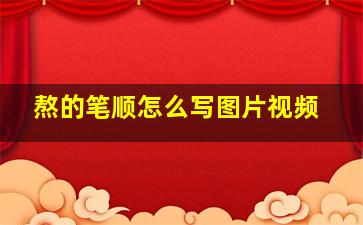 熬的笔顺怎么写图片视频